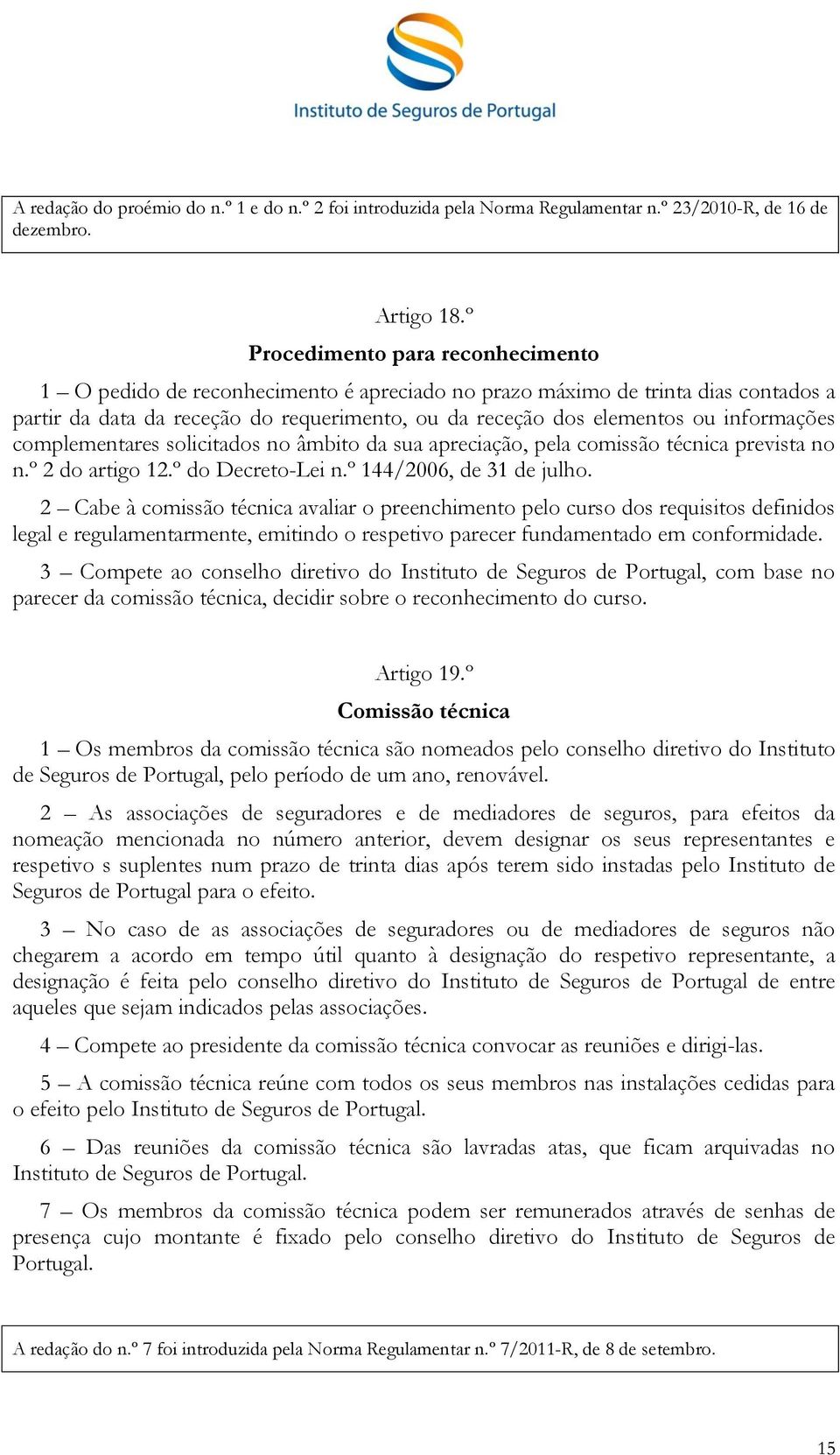 Instituto de Seguros de Portugal

A redação do proémio do n.º 1 e do n.º 2 foi introduzida pela Norma Regulamentar n.º 23/2010-R, de 16 de dezembro.

Artigo 18.º
Procedimento para reconhecimento

1 – O pedido de reconhecimento é apreciado no prazo máximo de trinta dias contados a partir da data da receção do requerimento, ou da receção dos elementos ou informações complementares solicitados no âmbito da sua apreciação, pela comissão técnica prevista no n.º 2 do artigo 12.º do Decreto-Lei n.º 144/2006, de 31 de julho.

2 – Cabe à comissão técnica avaliar o preenchimento pelo curso dos requisitos definidos legal e regulamentarmente, emitindo o respetivo parecer fundamentado em conformidade.

3 – Compete ao conselho diretivo do Instituto de Seguros de Portugal, com base no parecer da comissão técnica, decidir sobre o reconhecimento do curso.

Artigo 19.º
Comissão técnica

1 – Os membros da comissão técnica são nomeados pelo conselho diretivo do Instituto de Seguros de Portugal, pelo período de um ano, renovável.

2 – As associações de seguradores e de mediadores de seguros, para efeitos da nomeação mencionada no número anterior, devem designar os seus representantes e respetivo s suplentes num prazo de trinta dias após terem sido instadas pelo Instituto de Seguros de Portugal para o efeito.

3 – No caso de as associações de seguradores ou de mediadores de seguros não chegarem a acordo em tempo útil quanto à designação do respetivo representante, a designação é feita pelo conselho diretivo do Instituto de Seguros de Portugal de entre aqueles que sejam indicados pelas associações.

4 – Compete ao presidente da comissão técnica convocar as reuniões e dirigi-las.

5 – A comissão técnica reúne com todos os seus membros nas instalações cedidas para o efeito pelo Instituto de Seguros de Portugal.

6 – Das reuniões da comissão técnica são lavradas atas, que ficam arquivadas no Instituto de Seguros de Portugal.

7 – Os membros da comissão técnica podem ser remunerados através de senhas de presença cujo montante é fixado pelo conselho diretivo do Instituto de Seguros de Portugal.

A redação do n.º 7 foi introduzida pela Norma Regulamentar n.º 7/2011-R, de 8 de setembro.

15